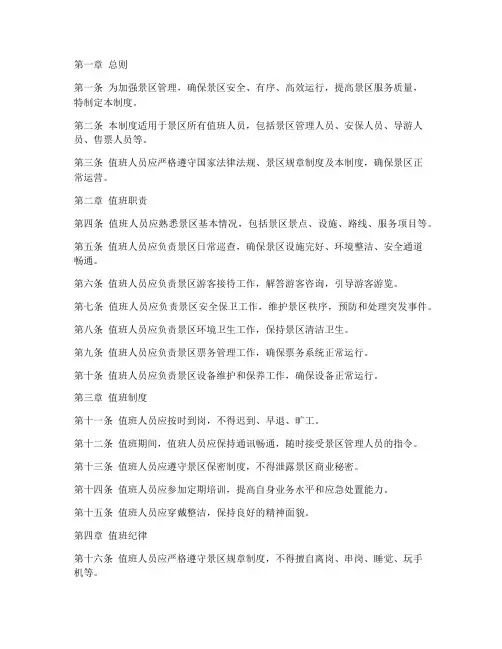 第一章 总则

第一条 为加强景区管理，确保景区安全、有序、高效运行，提高景区服务质量，特制定本制度。

第二条 本制度适用于景区所有值班人员，包括景区管理人员、安保人员、导游人员、售票人员等。

第三条 值班人员应严格遵守国家法律法规、景区规章制度及本制度，确保景区正常运营。

第二章 值班职责

第四条 值班人员应熟悉景区基本情况，包括景区景点、设施、路线、服务项目等。

第五条 值班人员应负责景区日常巡查，确保景区设施完好、环境整洁、安全通道畅通。

第六条 值班人员应负责景区游客接待工作，解答游客咨询，引导游客游览。

第七条 值班人员应负责景区安全保卫工作，维护景区秩序，预防和处理突发事件。

第八条 值班人员应负责景区环境卫生工作，保持景区清洁卫生。

第九条 值班人员应负责景区票务管理工作，确保票务系统正常运行。

第十条 值班人员应负责景区设备维护和保养工作，确保设备正常运行。

第三章 值班制度

第十一条 值班人员应按时到岗，不得迟到、早退、旷工。

第十二条 值班期间，值班人员应保持通讯畅通，随时接受景区管理人员的指令。

第十三条 值班人员应遵守景区保密制度，不得泄露景区商业秘密。

第十四条 值班人员应参加定期培训，提高自身业务水平和应急处置能力。

第十五条 值班人员应穿戴整洁，保持良好的精神面貌。

第四章 值班纪律

第十六条 值班人员应严格遵守景区规章制度，不得擅自离岗、串岗、睡觉、玩手机等。